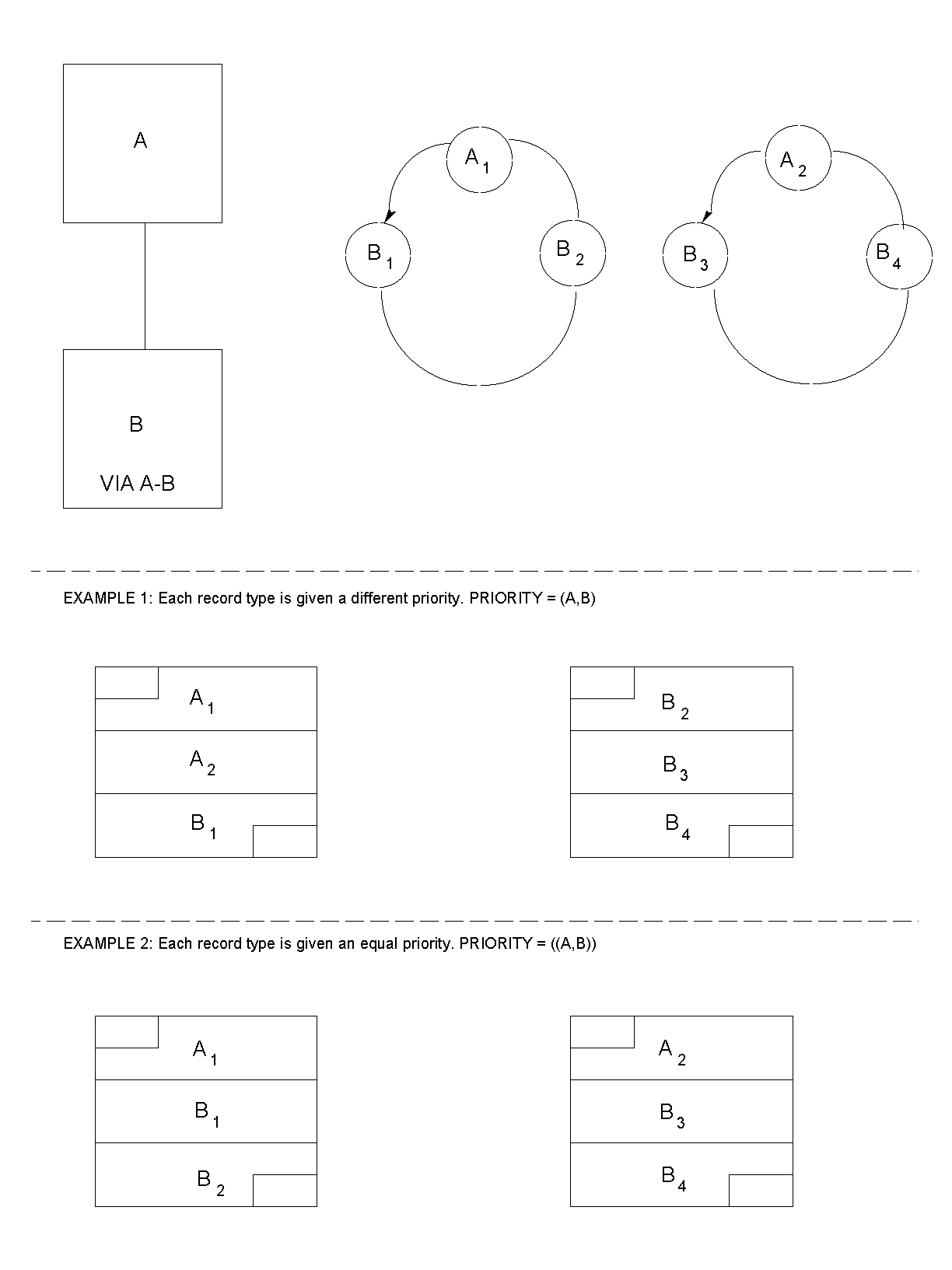 A

B

VIA A-B

$A_1$

$B_1$

$B_2$

$A_2$

$B_3$

$B_4$

EXAMPLE 1: Each record type is given a different priority. PRIORITY = (A,B)

$A_1$

$A_2$

$B_1$

$B_2$

$B_3$

$B_4$

EXAMPLE 2: Each record type is given an equal priority. PRIORITY = ((A,B))

$A_1$

$B_1$

$B_2$

$A_2$

$B_3$

$B_4$